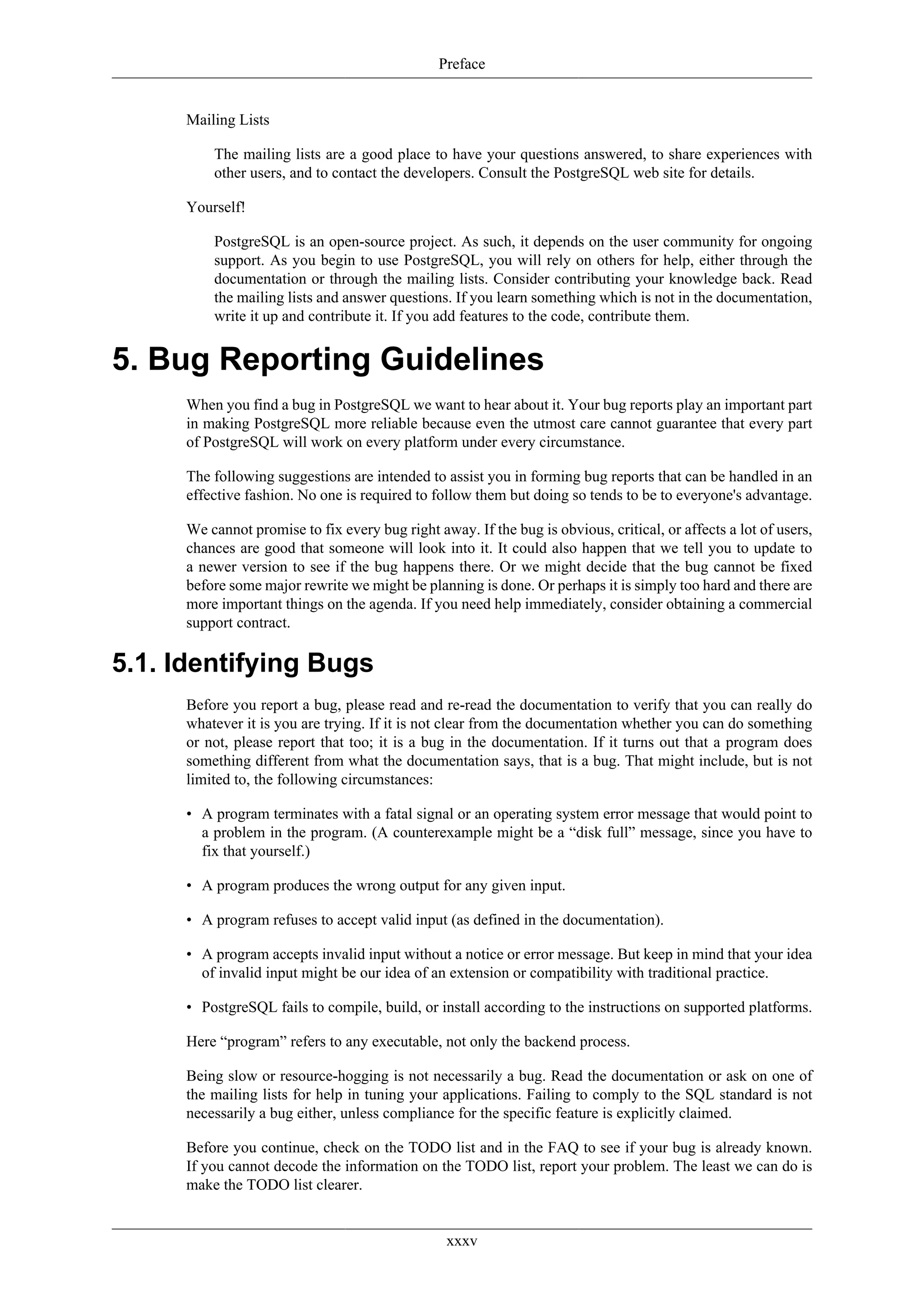 Preface

Mailing Lists

The mailing lists are a good place to have your questions answered, to share experiences with other users, and to contact the developers. Consult the PostgreSQL web site for details.

Yourself!

PostgreSQL is an open-source project. As such, it depends on the user community for ongoing support. As you begin to use PostgreSQL, you will rely on others for help, either through the documentation or through the mailing lists. Consider contributing your knowledge back. Read the mailing lists and answer questions. If you learn something which is not in the documentation, write it up and contribute it. If you add features to the code, contribute them.

5. Bug Reporting Guidelines

When you find a bug in PostgreSQL we want to hear about it. Your bug reports play an important part in making PostgreSQL more reliable because even the utmost care cannot guarantee that every part of PostgreSQL will work on every platform under every circumstance.

The following suggestions are intended to assist you in forming bug reports that can be handled in an effective fashion. No one is required to follow them but doing so tends to be to everyone's advantage.

We cannot promise to fix every bug right away. If the bug is obvious, critical, or affects a lot of users, chances are good that someone will look into it. It could also happen that we tell you to update to a newer version to see if the bug happens there. Or we might decide that the bug cannot be fixed before some major rewrite we might be planning is done. Or perhaps it is simply too hard and there are more important things on the agenda. If you need help immediately, consider obtaining a commercial support contract.

5.1. Identifying Bugs

Before you report a bug, please read and re-read the documentation to verify that you can really do whatever it is you are trying. If it is not clear from the documentation whether you can do something or not, please report that too; it is a bug in the documentation. If it turns out that a program does something different from what the documentation says, that is a bug. That might include, but is not limited to, the following circumstances:

• A program terminates with a fatal signal or an operating system error message that would point to a problem in the program. (A counterexample might be a “disk full” message, since you have to fix that yourself.)

• A program produces the wrong output for any given input.

• A program refuses to accept valid input (as defined in the documentation).

• A program accepts invalid input without a notice or error message. But keep in mind that your idea of invalid input might be our idea of an extension or compatibility with traditional practice.

• PostgreSQL fails to compile, build, or install according to the instructions on supported platforms.

Here “program” refers to any executable, not only the backend process.

Being slow or resource-hogging is not necessarily a bug. Read the documentation or ask on one of the mailing lists for help in tuning your applications. Failing to comply to the SQL standard is not necessarily a bug either, unless compliance for the specific feature is explicitly claimed.

Before you continue, check on the TODO list and in the FAQ to see if your bug is already known. If you cannot decode the information on the TODO list, report your problem. The least we can do is make the TODO list clearer.

xxxv